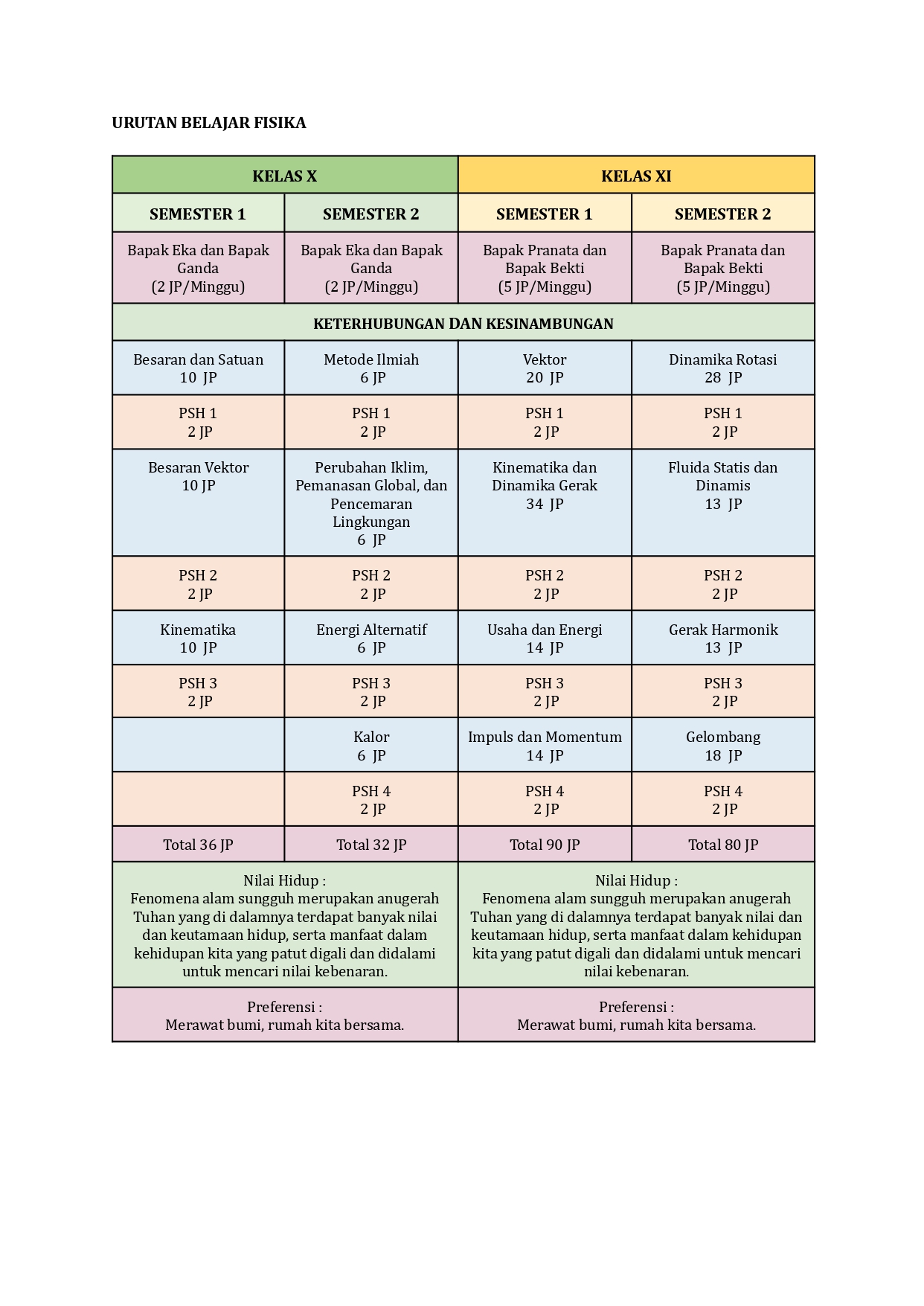 URUTAN BELAJAR FISIKA

| KELAS X | | KELAS XI | |
|---|---|---|---|
| SEMESTER 1 | SEMESTER 2 | SEMESTER 1 | SEMESTER 2 |
| Bapak Eka dan Bapak Ganda (2 JP/Minggu) | Bapak Eka dan Bapak Ganda (2 JP/Minggu) | Bapak Pranata dan Bapak Bekti (5 JP/Minggu) | Bapak Pranata dan Bapak Bekti (5 JP/Minggu) |
| KETERHUBUNGAN DAN KESINAMBUNGAN | | | |
| Besaran dan Satuan 10 JP | Metode Ilmiah 6 JP | Vektor 20 JP | Dinamika Rotasi 28 JP |
| PSH 1 2 JP | PSH 1 2 JP | PSH 1 2 JP | PSH 1 2 JP |
| Besaran Vektor 10 JP | Perubahan Iklim, Pemanasan Global, dan Pencemaran Lingkungan 6 JP | Kinematika dan Dinamika Gerak 34 JP | Fluida Statis dan Dinamis 13 JP |
| PSH 2 2 JP | PSH 2 2 JP | PSH 2 2 JP | PSH 2 2 JP |
| Kinematika 10 JP | Energi Alternatif 6 JP | Usaha dan Energi 14 JP | Gerak Harmonik 13 JP |
| PSH 3 2 JP | PSH 3 2 JP | PSH 3 2 JP | PSH 3 2 JP |
| | Kalor 6 JP | Impuls dan Momentum 14 JP | Gelombang 18 JP |
| | PSH 4 2 JP | PSH 4 2 JP | PSH 4 2 JP |
| Total 36 JP | Total 32 JP | Total 90 JP | Total 80 JP |
| Nilai Hidup : Fenomena alam sungguh merupakan anugerah Tuhan yang di dalamnya terdapat banyak nilai dan keutamaan hidup, serta manfaat dalam kehidupan kita yang patut digali dan didalami untuk mencari nilai kebenaran. | | Nilai Hidup : Fenomena alam sungguh merupakan anugerah Tuhan yang di dalamnya terdapat banyak nilai dan keutamaan hidup, serta manfaat dalam kehidupan kita yang patut digali dan didalami untuk mencari nilai kebenaran. | |
| Preferensi : Merawat bumi, rumah kita bersama. | | Preferensi : Merawat bumi, rumah kita bersama. | |